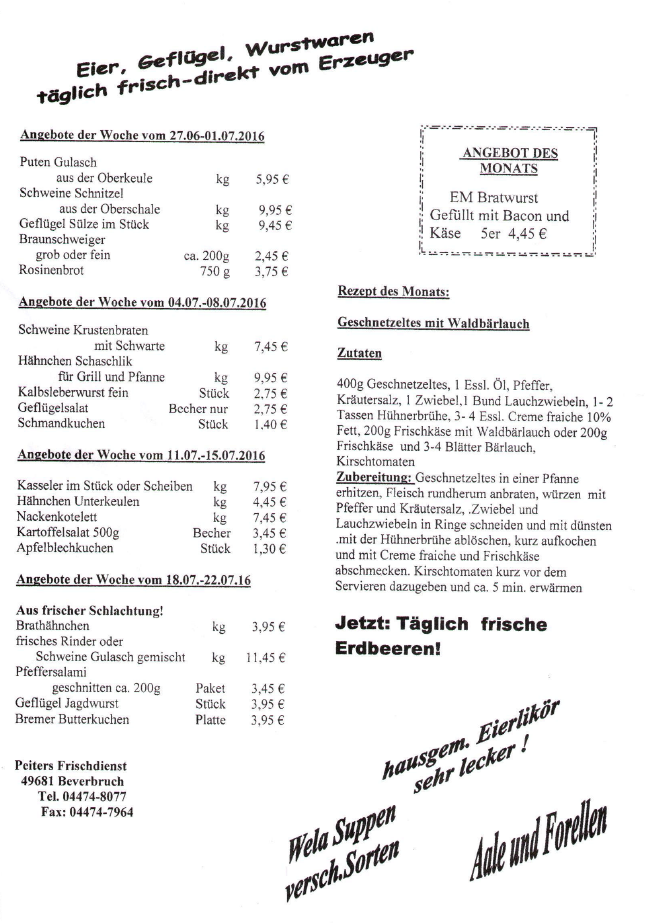 Eier, Geflügel, Wurstwaren
täglich frisch-direkt vom Erzeuger

Angebote der Woche vom 27.06-01.07.2016

| | | |
|---|---|---|
| Puten Gulasch aus der Oberkeule | kg | 5,95 € |
| Schweine Schnitzel aus der Oberschale | kg | 9,95 € |
| Geflügel Sülze im Stück | kg | 9,45 € |
| Braunschweiger grob oder fein | ca. 200g | 2,45 € |
| Rosinenbrot | 750 g | 3,75 € |

Angebote der Woche vom 04.07.-08.07.2016

| | | |
|---|---|---|
| Schweine Krustenbraten mit Schwarte | kg | 7,45 € |
| Hähnchen Schaschlik für Grill und Pfanne | kg | 9,95 € |
| Kalbsleberwurst fein | Stück | 2,75 € |
| Geflügelsalat | Becher nur | 2,75 € |
| Schmandkuchen | Stück | 1,40 € |

Angebote der Woche vom 11.07.-15.07.2016

| | | |
|---|---|---|
| Kasseler im Stück oder Scheiben | kg | 7,95 € |
| Hähnchen Unterkeulen | kg | 4,45 € |
| Nackenkotelett | kg | 7,45 € |
| Kartoffelsalat 500g | Becher | 3,45 € |
| Apfelblechkuchen | Stück | 1,30 € |

Angebote der Woche vom 18.07.-22.07.16

Aus frischer Schlachtung!

| | | |
|---|---|---|
| Brathähnchen | kg | 3,95 € |
| frisches Rinder oder Schweine Gulasch gemischt | kg | 11,45 € |
| Pfeffersalami geschnitten ca. 200g | Paket | 3,45 € |
| Geflügel Jagdwurst | Stück | 3,95 € |
| Bremer Butterkuchen | Platte | 3,95 € |

Peiters Frischdienst
49681 Beverbruch
Tel. 04474-8077
Fax: 04474-7964

ANGEBOT DES MONATS
EM Bratwurst
Gefüllt mit Bacon und Käse 5er 4,45 €

Rezept des Monats:

Geschnetzeltes mit Waldbärlauch

Zutaten

400g Geschnetzeltes, 1 Essl. Öl, Pfeffer, Kräutersalz, 1 Zwiebel,1 Bund Lauchzwiebeln, 1- 2 Tassen Hühnerbrühe, 3- 4 Essl. Creme fraiche 10% Fett, 200g Frischkäse mit Waldbärlauch oder 200g Frischkäse und 3-4 Blätter Bärlauch, Kirschtomaten
Zubereitung: Geschnetzeltes in einer Pfanne erhitzen, Fleisch rundherum anbraten, würzen mit Pfeffer und Kräutersalz, .Zwiebel und Lauchzwiebeln in Ringe schneiden und mit dünsten .mit der Hühnerbrühe ablöschen, kurz aufkochen und mit Creme fraiche und Frischkäse abschmecken. Kirschtomaten kurz vor dem Servieren dazugeben und ca. 5 min. erwärmen

Jetzt: Täglich frische Erdbeeren!

hausgem. Eierlikör sehr lecker !

Wela Suppen versch.Sorten

Aale und Forellen